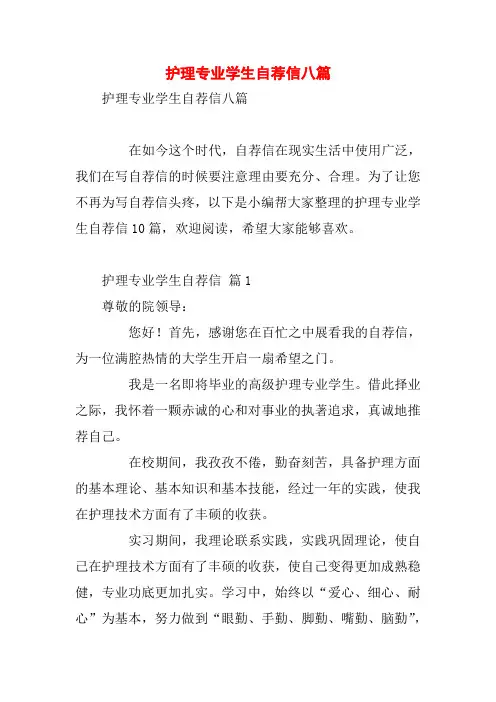 护理专业学生自荐信八篇

护理专业学生自荐信八篇

在如今这个时代，自荐信在现实生活中使用广泛，我们在写自荐信的时候要注意理由要充分、合理。为了让您不再为写自荐信头疼，以下是小编帮大家整理的护理专业学生自荐信10篇，欢迎阅读，希望大家能够喜欢。

护理专业学生自荐信 篇1

尊敬的院领导：

您好！首先，感谢您在百忙之中展看我的自荐信，为一位满腔热情的大学生开启一扇希望之门。

我是一名即将毕业的高级护理专业学生。借此择业之际，我怀着一颗赤诚的心和对事业的执著追求，真诚地推荐自己。

在校期间，我孜孜不倦，勤奋刻苦，具备护理方面的基本理论、基本知识和基本技能，经过一年的实践，使我在护理技术方面有了丰硕的收获。

实习期间，我理论联系实践，实践巩固理论，使自己在护理技术方面有了丰硕的收获，使自己变得更加成熟稳健，专业功底更加扎实。学习中，始终以“爱心、细心、耐心”为基本，努力做到“眼勤、手勤、脚勤、嘴勤、脑勤”，